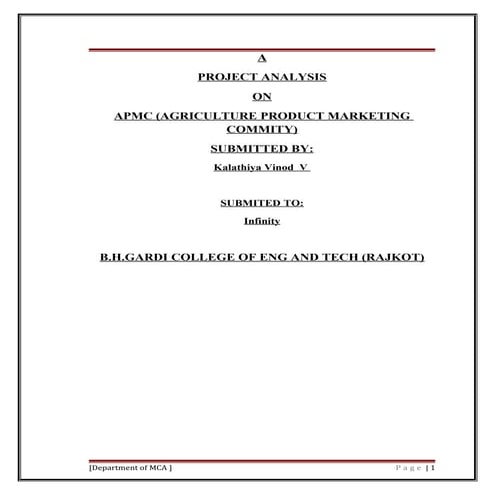 A

PROJECT ANALYSIS

ON

APMC (AGRICULTURE PRODUCT MARKETING COMMITY)

SUBMITTED BY:

Kalathiya Vinod V

SUBMITED TO:

Infinity

B.H.GARDI COLLEGE OF ENG AND TECH (RAJKOT)

[Department of MCA ]

P a g e | 1